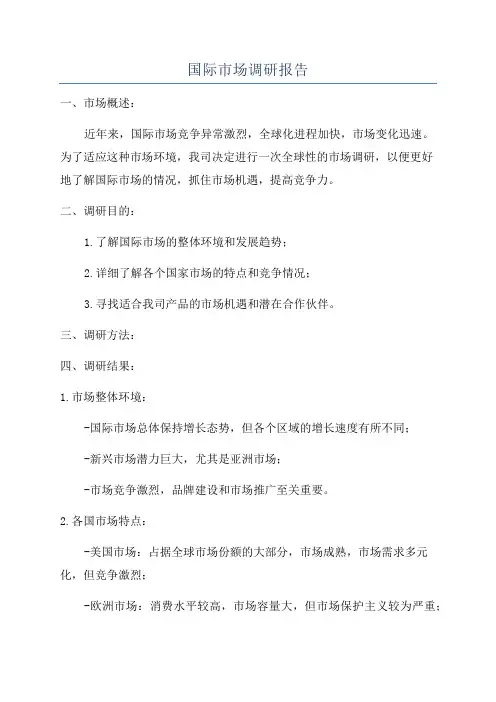 国际市场调研报告

一、市场概述：

近年来，国际市场竞争异常激烈，全球化进程加快，市场变化迅速。为了适应这种市场环境，我司决定进行一次全球性的市场调研，以便更好地了解国际市场的情况，抓住市场机遇，提高竞争力。

二、调研目的：

1.了解国际市场的整体环境和发展趋势；

2.详细了解各个国家市场的特点和竞争情况；

3.寻找适合我司产品的市场机遇和潜在合作伙伴。

三、调研方法：

四、调研结果：

1.市场整体环境：

-国际市场总体保持增长态势，但各个区域的增长速度有所不同；

-新兴市场潜力巨大，尤其是亚洲市场；

-市场竞争激烈，品牌建设和市场推广至关重要。

2.各国市场特点：

-美国市场：占据全球市场份额的大部分，市场成熟，市场需求多元化，但竞争激烈；

-欧洲市场：消费水平较高，市场容量大，但市场保护主义较为严重；